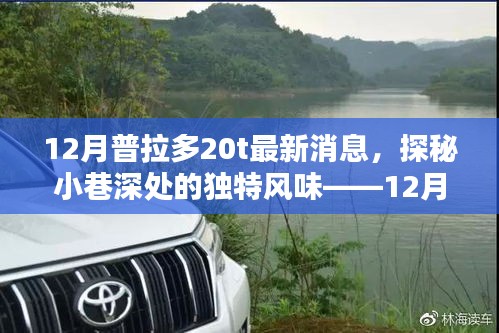 12月普拉多20t最新消息，探秘小巷深处的独特风味——12月

林海读车